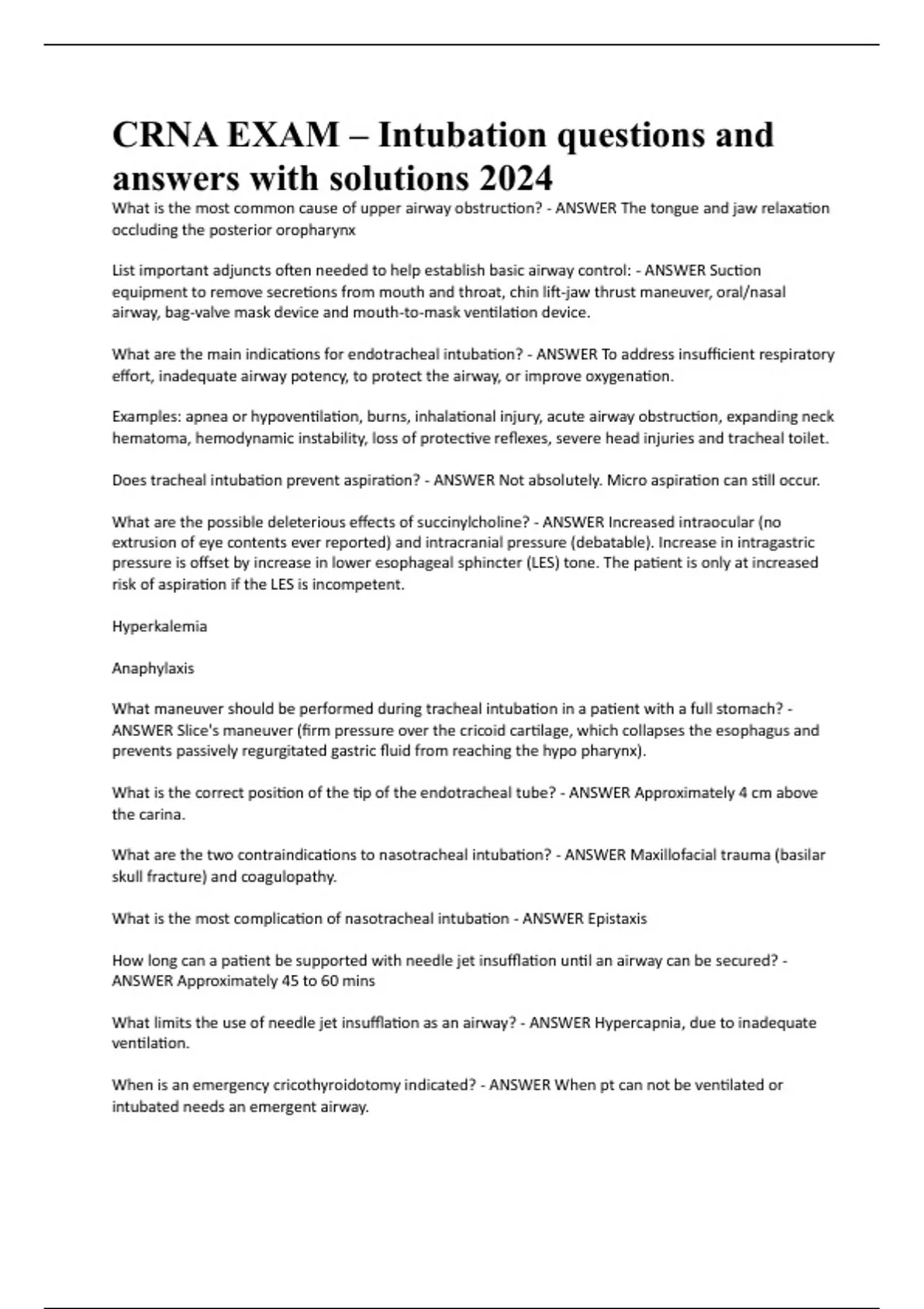 CRNA EXAM – Intubation questions and answers with solutions 2024

What is the most common cause of upper airway obstruction? - ANSWER The tongue and jaw relaxation occluding the posterior oropharynx

List important adjuncts often needed to help establish basic airway control: - ANSWER Suction equipment to remove secretions from mouth and throat, chin lift-jaw thrust maneuver, oral/nasal airway, bag-valve mask device and mouth-to-mask ventilation device.

What are the main indications for endotracheal intubation? - ANSWER To address insufficient respiratory effort, inadequate airway potency, to protect the airway, or improve oxygenation.

Examples: apnea or hypoventilation, burns, inhalational injury, acute airway obstruction, expanding neck hematoma, hemodynamic instability, loss of protective reflexes, severe head injuries and tracheal toilet.

Does tracheal intubation prevent aspiration? - ANSWER Not absolutely. Micro aspiration can still occur.

What are the possible deleterious effects of succinylcholine? - ANSWER Increased intraocular (no extrusion of eye contents ever reported) and intracranial pressure (debatable). Increase in intragastric pressure is offset by increase in lower esophageal sphincter (LES) tone. The patient is only at increased risk of aspiration if the LES is incompetent.

Hyperkalemia

Anaphylaxis

What maneuver should be performed during tracheal intubation in a patient with a full stomach? - ANSWER Slice's maneuver (firm pressure over the cricoid cartilage, which collapses the esophagus and prevents passively regurgitated gastric fluid from reaching the hypo pharynx).

What is the correct position of the tip of the endotracheal tube? - ANSWER Approximately 4 cm above the carina.

What are the two contraindications to nasotracheal intubation? - ANSWER Maxillofacial trauma (basilar skull fracture) and coagulopathy.

What is the most complication of nasotracheal intubation - ANSWER Epistaxis

How long can a patient be supported with needle jet insufflation until an airway can be secured? - ANSWER Approximately 45 to 60 mins

What limits the use of needle jet insufflation as an airway? - ANSWER Hypercapnia, due to inadequate ventilation.

When is an emergency cricothyroidotomy indicated? - ANSWER When pt can not be ventilated or intubated needs an emergent airway.